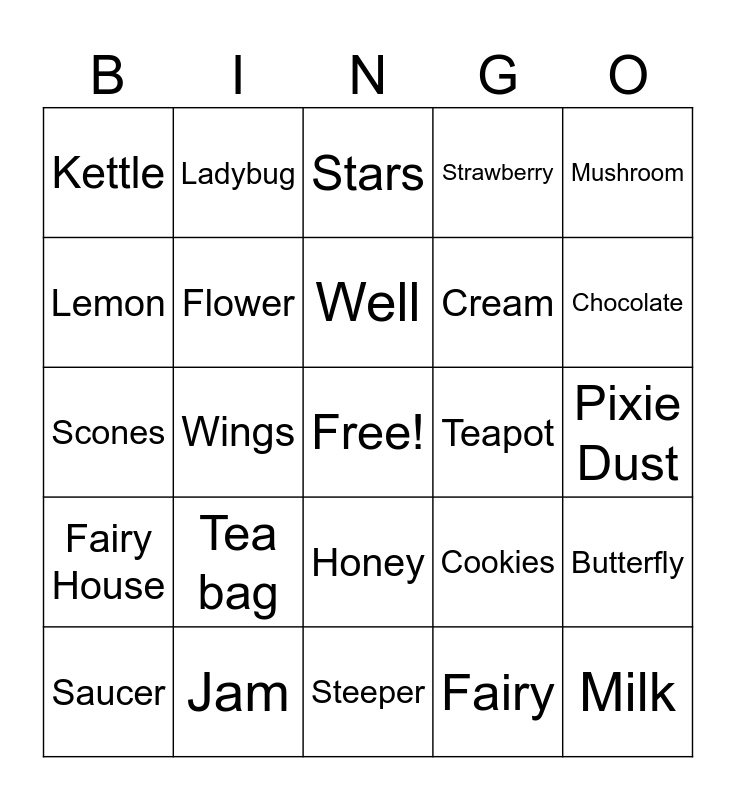 | B | I | N | G | O |
|---|---|---|---|---|
| Kettle | Ladybug | Stars | Strawberry | Mushroom |
| Lemon | Flower | Well | Cream | Chocolate |
| Scones | Wings | Free! | Teapot | Pixie Dust |
| Fairy House | Tea bag | Honey | Cookies | Butterfly |
| Saucer | Jam | Steeper | Fairy | Milk |